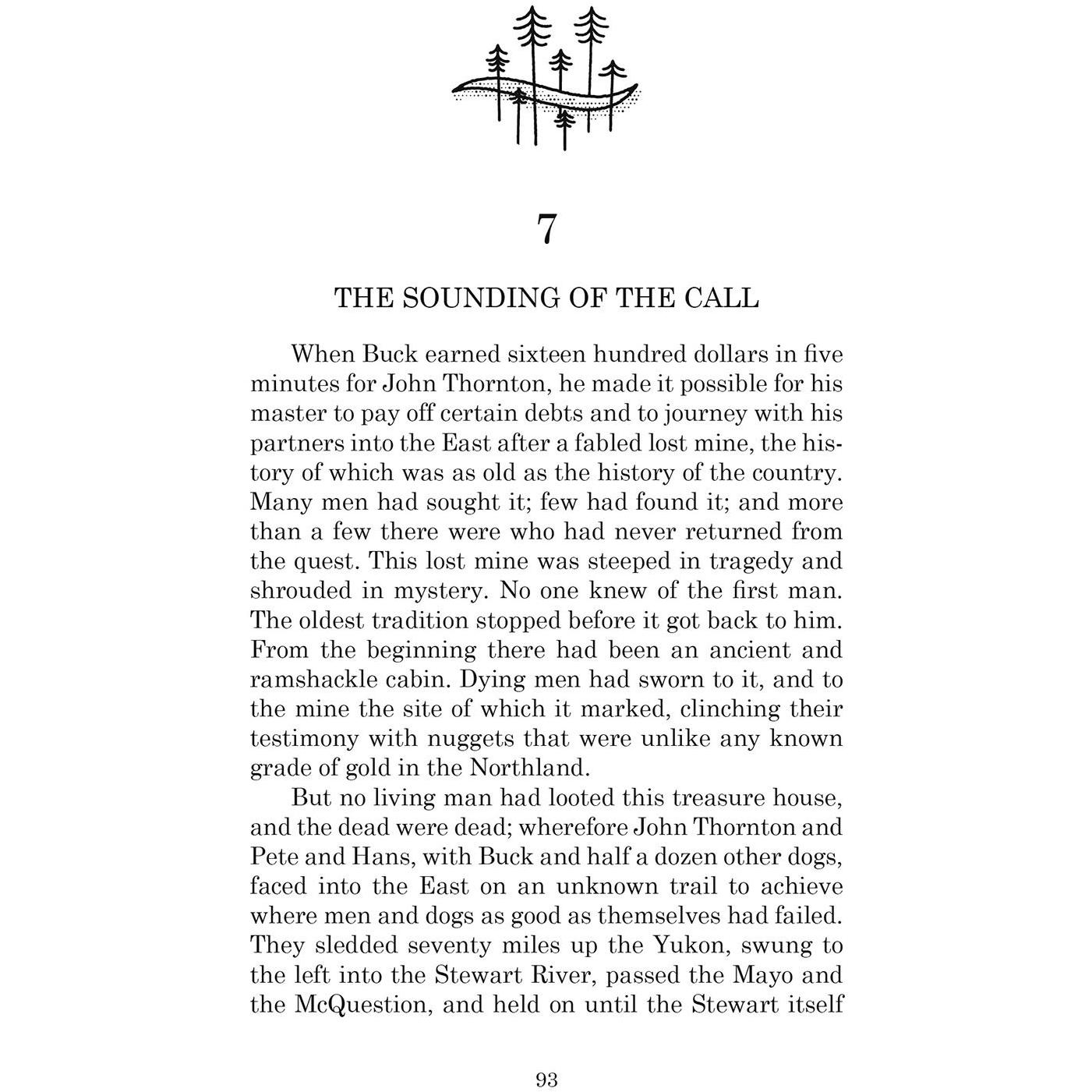 7

THE SOUNDING OF THE CALL

When Buck earned sixteen hundred dollars in five minutes for John Thornton, he made it possible for his master to pay off certain debts and to journey with his partners into the East after a fabled lost mine, the history of which was as old as the history of the country. Many men had sought it; few had found it; and more than a few there were who had never returned from the quest. This lost mine was steeped in tragedy and shrouded in mystery. No one knew of the first man. The oldest tradition stopped before it got back to him. From the beginning there had been an ancient and ramshackle cabin. Dying men had sworn to it, and to the mine the site of which it marked, clinching their testimony with nuggets that were unlike any known grade of gold in the Northland.

But no living man had looted this treasure house, and the dead were dead; wherefore John Thornton and Pete and Hans, with Buck and half a dozen other dogs, faced into the East on an unknown trail to achieve where men and dogs as good as themselves had failed. They sledded seventy miles up the Yukon, swung to the left into the Stewart River, passed the Mayo and the McQuestion, and held on until the Stewart itself

93